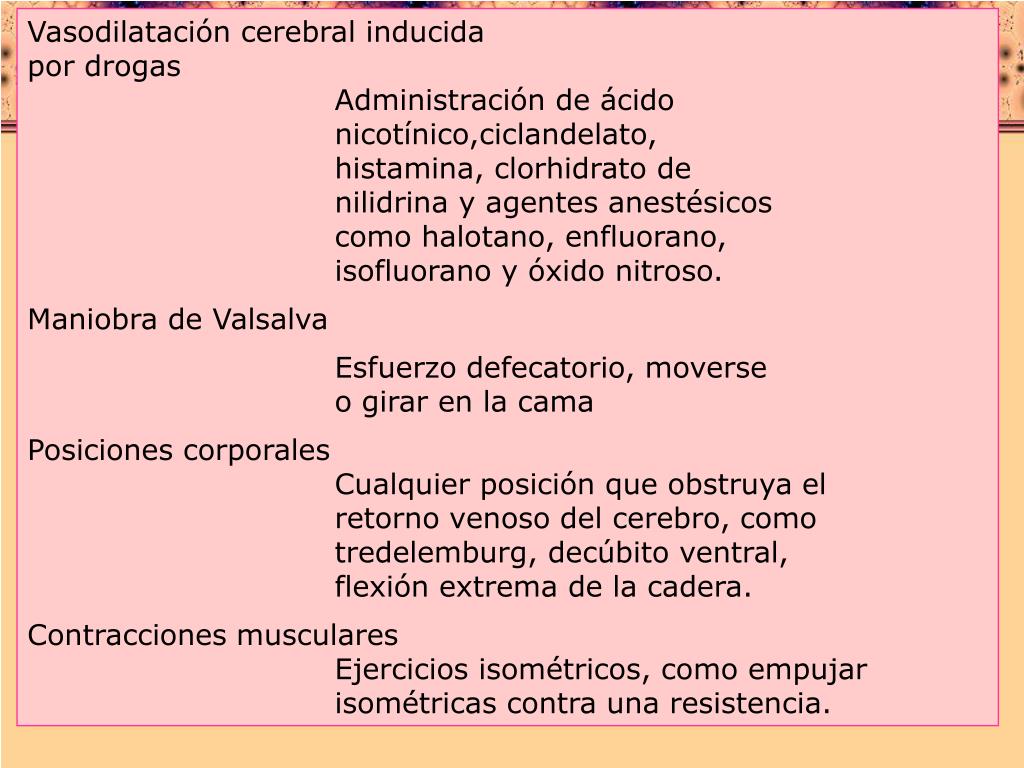 Vasodilatación cerebral inducida por drogas

Administración de ácido nicotínico,ciclandelato, histamina, clorhidrato de nilidrina y agentes anestésicos como halotano, enfluorano, isofluorano y óxido nitroso.

Maniobra de Valsalva

Esfuerzo defecatorio, moverse o girar en la cama

Posiciones corporales

Cualquier posición que obstruya el retorno venoso del cerebro, como tredelemburg, decúbito ventral, flexión extrema de la cadera.

Contracciones musculares

Ejercicios isométricos, como empujar isométricas contra una resistencia.